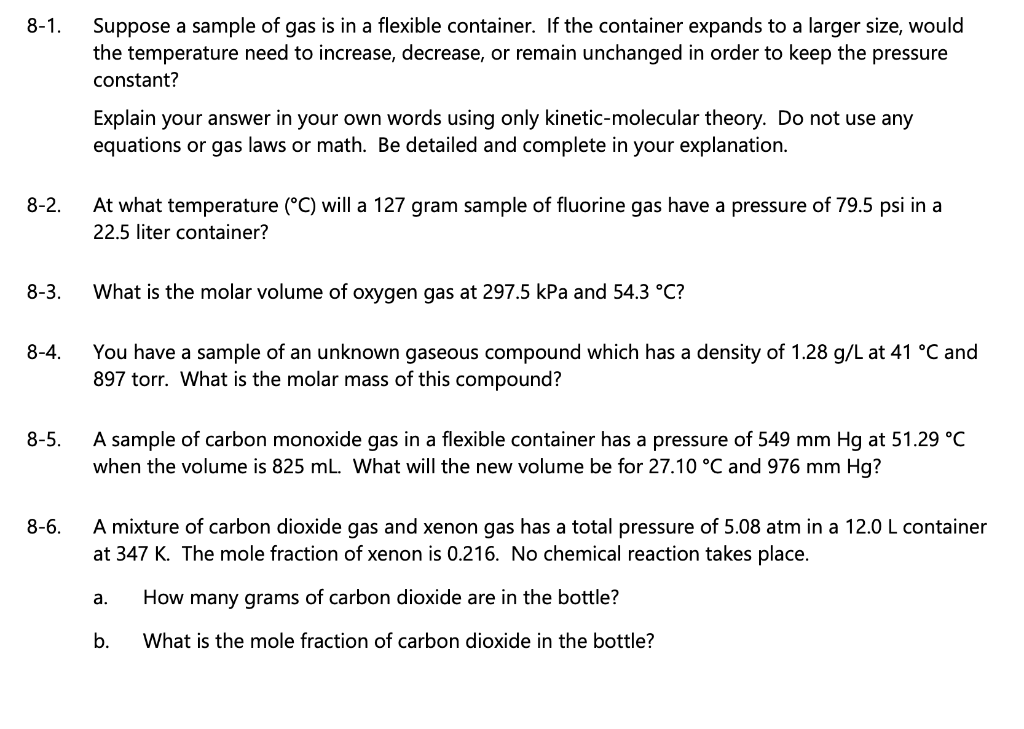 8-1. Suppose a sample of gas is in a flexible container. If the container expands to a larger size, would the temperature need to increase, decrease, or remain unchanged in order to keep the pressure constant?

Explain your answer in your own words using only kinetic-molecular theory. Do not use any equations or gas laws or math. Be detailed and complete in your explanation.

8-2. At what temperature (°C) will a 127 gram sample of fluorine gas have a pressure of 79.5 psi in a 22.5 liter container?

8-3. What is the molar volume of oxygen gas at 297.5 kPa and 54.3 °C?

8-4. You have a sample of an unknown gaseous compound which has a density of 1.28 g/L at 41 °C and 897 torr. What is the molar mass of this compound?

8-5. A sample of carbon monoxide gas in a flexible container has a pressure of 549 mm Hg at 51.29 °C when the volume is 825 mL. What will the new volume be for 27.10 °C and 976 mm Hg?

8-6. A mixture of carbon dioxide gas and xenon gas has a total pressure of 5.08 atm in a 12.0 L container at 347 K. The mole fraction of xenon is 0.216. No chemical reaction takes place.

a. How many grams of carbon dioxide are in the bottle?

b. What is the mole fraction of carbon dioxide in the bottle?